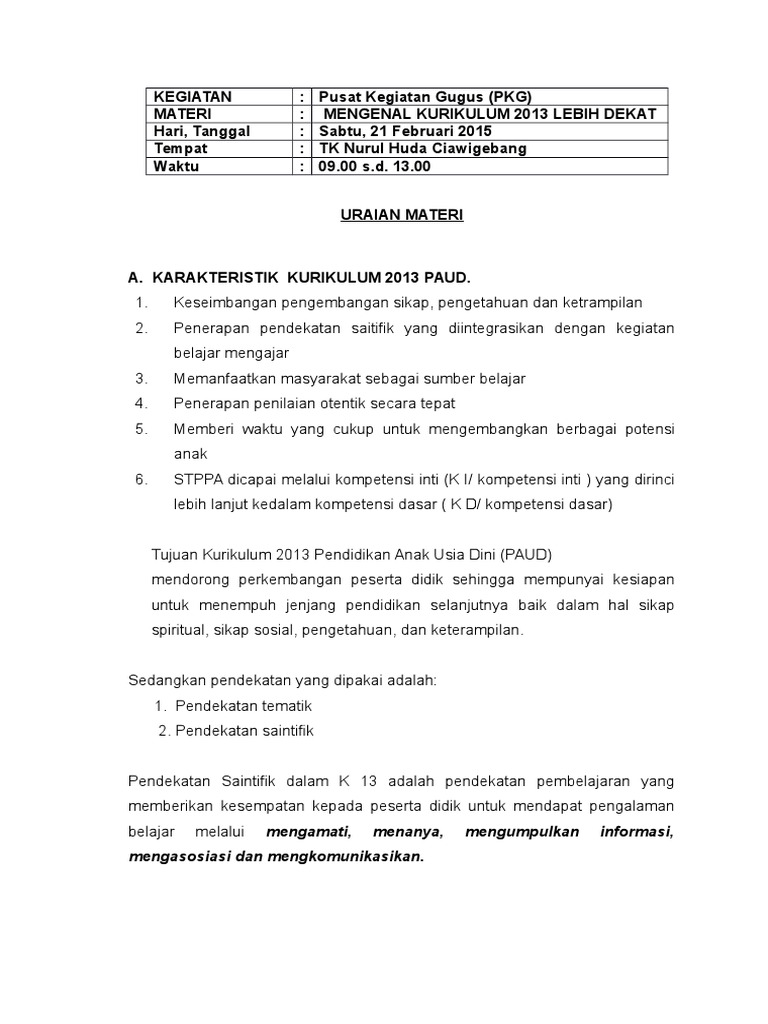 | KEGIATAN | : | Pusat Kegiatan Gugus (PKG) |
|---|---|---|
| MATERI | : | MENGENAL KURIKULUM 2013 LEBIH DEKAT |
| Hari, Tanggal | : | Sabtu, 21 Februari 2015 |
| Tempat | : | TK Nurul Huda Ciawigebang |
| Waktu | : | 09.00 s.d. 13.00 |

URAIAN MATERI

A. KARAKTERISTIK KURIKULUM 2013 PAUD.
1. Keseimbangan pengembangan sikap, pengetahuan dan ketrampilan
2. Penerapan pendekatan saitifik yang diintegrasikan dengan kegiatan belajar mengajar
3. Memanfaatkan masyarakat sebagai sumber belajar
4. Penerapan penilaian otentik secara tepat
5. Memberi waktu yang cukup untuk mengembangkan berbagai potensi anak
6. STPPA dicapai melalui kompetensi inti (K I/ kompetensi inti ) yang dirinci lebih lanjut kedalam kompetensi dasar ( K D/ kompetensi dasar)

Tujuan Kurikulum 2013 Pendidikan Anak Usia Dini (PAUD)
mendorong perkembangan peserta didik sehingga mempunyai kesiapan untuk menempuh jenjang pendidikan selanjutnya baik dalam hal sikap spiritual, sikap sosial, pengetahuan, dan keterampilan.

Sedangkan pendekatan yang dipakai adalah:
1. Pendekatan tematik
2. Pendekatan saintifik

Pendekatan Saintifik dalam K 13 adalah pendekatan pembelajaran yang memberikan kesempatan kepada peserta didik untuk mendapat pengalaman belajar melalui mengamati, menanya, mengumpulkan informasi, mengasosiasi dan mengkomunikasikan.